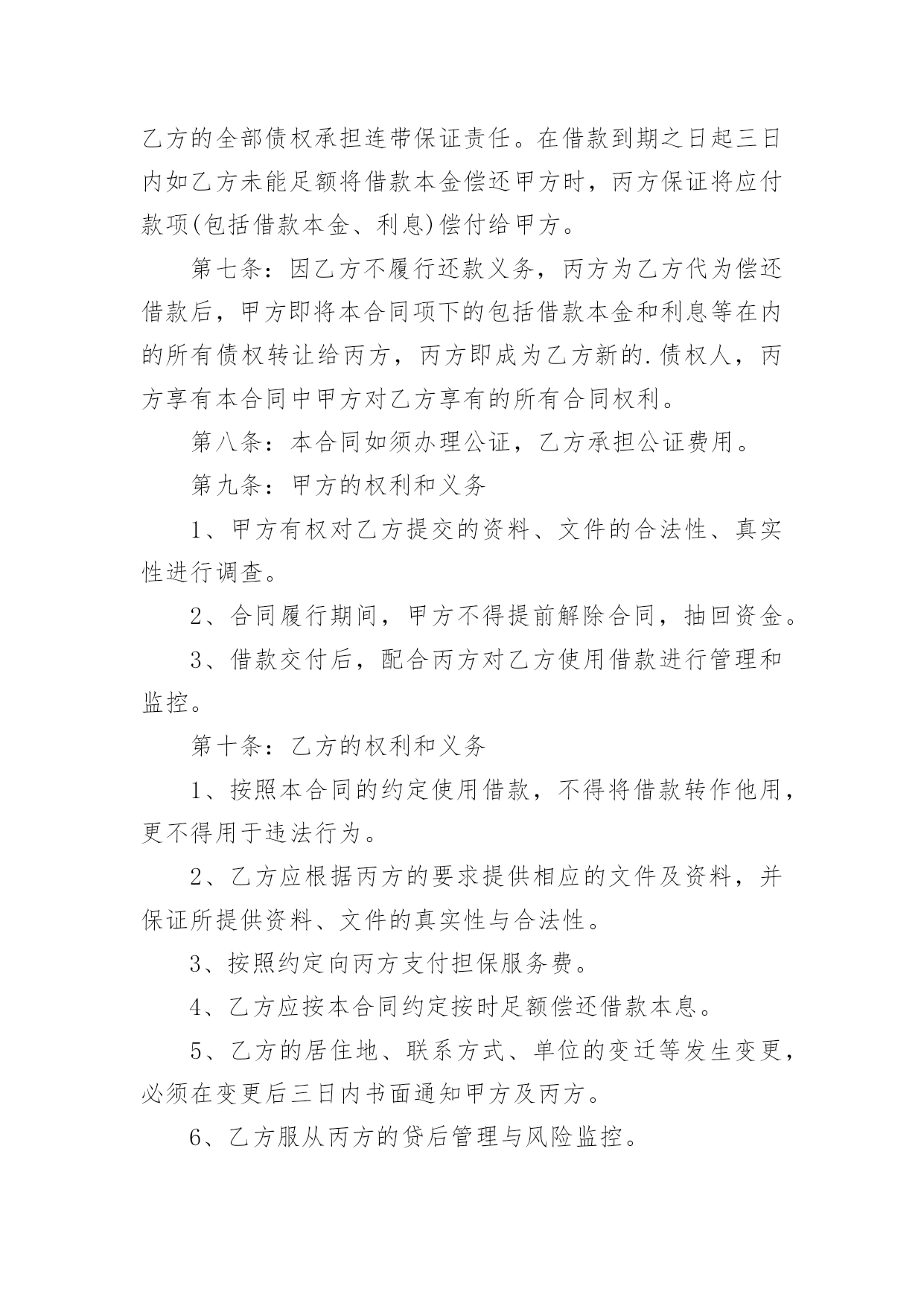 乙方的全部债权承担连带保证责任。在借款到期之日起三日内如乙方未能足额将借款本金偿还甲方时，丙方保证将应付款项(包括借款本金、利息)偿付给甲方。

第七条：因乙方不履行还款义务，丙方为乙方代为偿还借款后，甲方即将本合同项下的包括借款本金和利息等在内的所有债权转让给丙方，丙方即成为乙方新的.债权人，丙方享有本合同中甲方对乙方享有的所有合同权利。

第八条：本合同如须办理公证，乙方承担公证费用。

第九条：甲方的权利和义务

1、甲方有权对乙方提交的资料、文件的合法性、真实性进行调查。

2、合同履行期间，甲方不得提前解除合同，抽回资金。

3、借款交付后，配合丙方对乙方使用借款进行管理和监控。

第十条：乙方的权利和义务

1、按照本合同的约定使用借款，不得将借款转作他用，更不得用于违法行为。

2、乙方应根据丙方的要求提供相应的文件及资料，并保证所提供资料、文件的真实性与合法性。

3、按照约定向丙方支付担保服务费。

4、乙方应按本合同约定按时足额偿还借款本息。

5、乙方的居住地、联系方式、单位的变迁等发生变更，必须在变更后三日内书面通知甲方及丙方。

6、乙方服从丙方的贷后管理与风险监控。